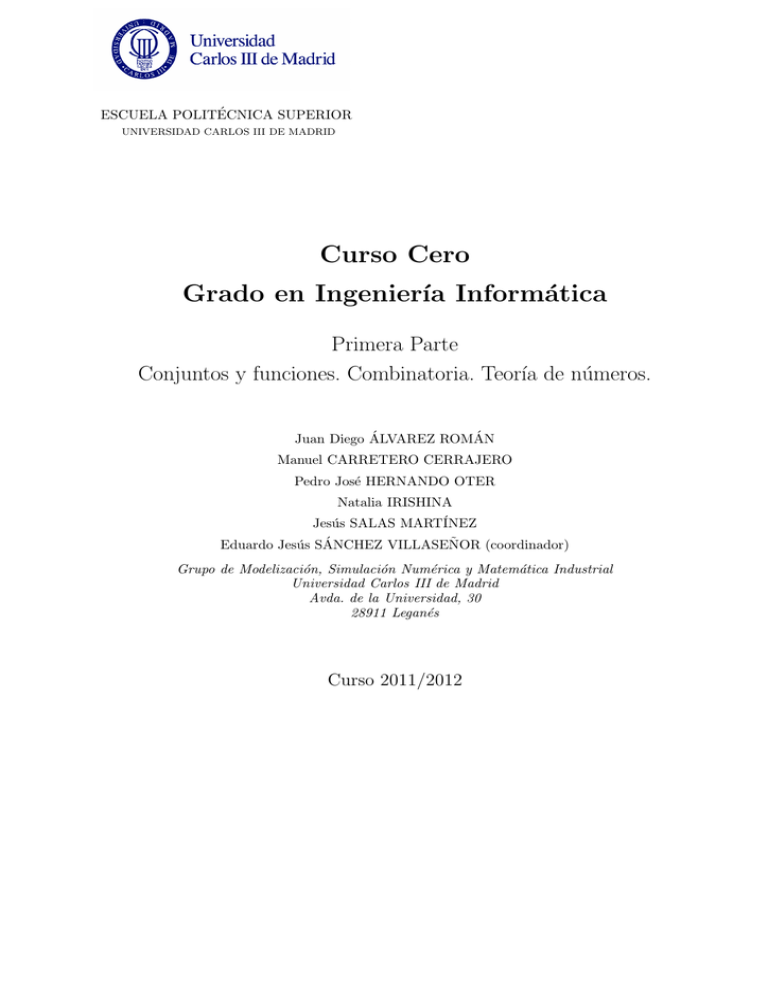 Universidad Carlos III de Madrid

ESCUELA POLITÉCNICA SUPERIOR
UNIVERSIDAD CARLOS III DE MADRID

Curso Cero
Grado en Ingeniería Informática

Primera Parte
Conjuntos y funciones. Combinatoria. Teoría de números.

Juan Diego ÁLVAREZ ROMÁN
Manuel CARRETERO CERRAJERO
Pedro José HERNANDO OTER
Natalia IRISHINA
Jesús SALAS MARTÍNEZ
Eduardo Jesús SÁNCHEZ VILLASEÑOR (coordinador)

Grupo de Modelización, Simulación Numérica y Matemática Industrial
Universidad Carlos III de Madrid
Avda. de la Universidad, 30
28911 Leganés

Curso 2011/2012